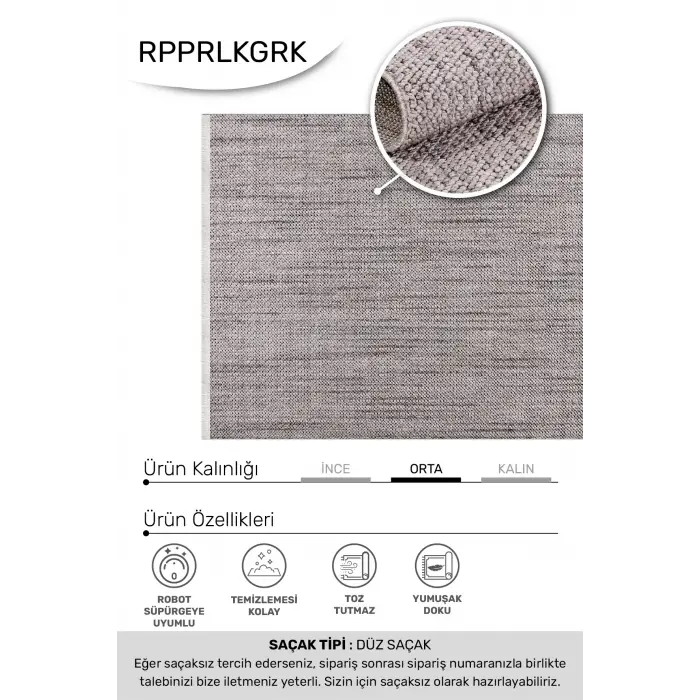 RPPRLKGRK

Ürün Kalınlığı

İNCE ORTA KALIN

Ürün Özellikleri

ROBOT SÜPÜRGEYE UYUMLU

TEMİZLEMESİ KOLAY

TOZ TUTMAZ

YUMUŞAK DOKU

SAÇAK TİPİ : DÜZ SAÇAK
Eğer saçaksız tercih ederseniz, sipariş sonrası sipariş numaranızla birlikte talebinizi bize iletmeniz yeterli. Sizin için saçaksız olarak hazırlayabiliriz.